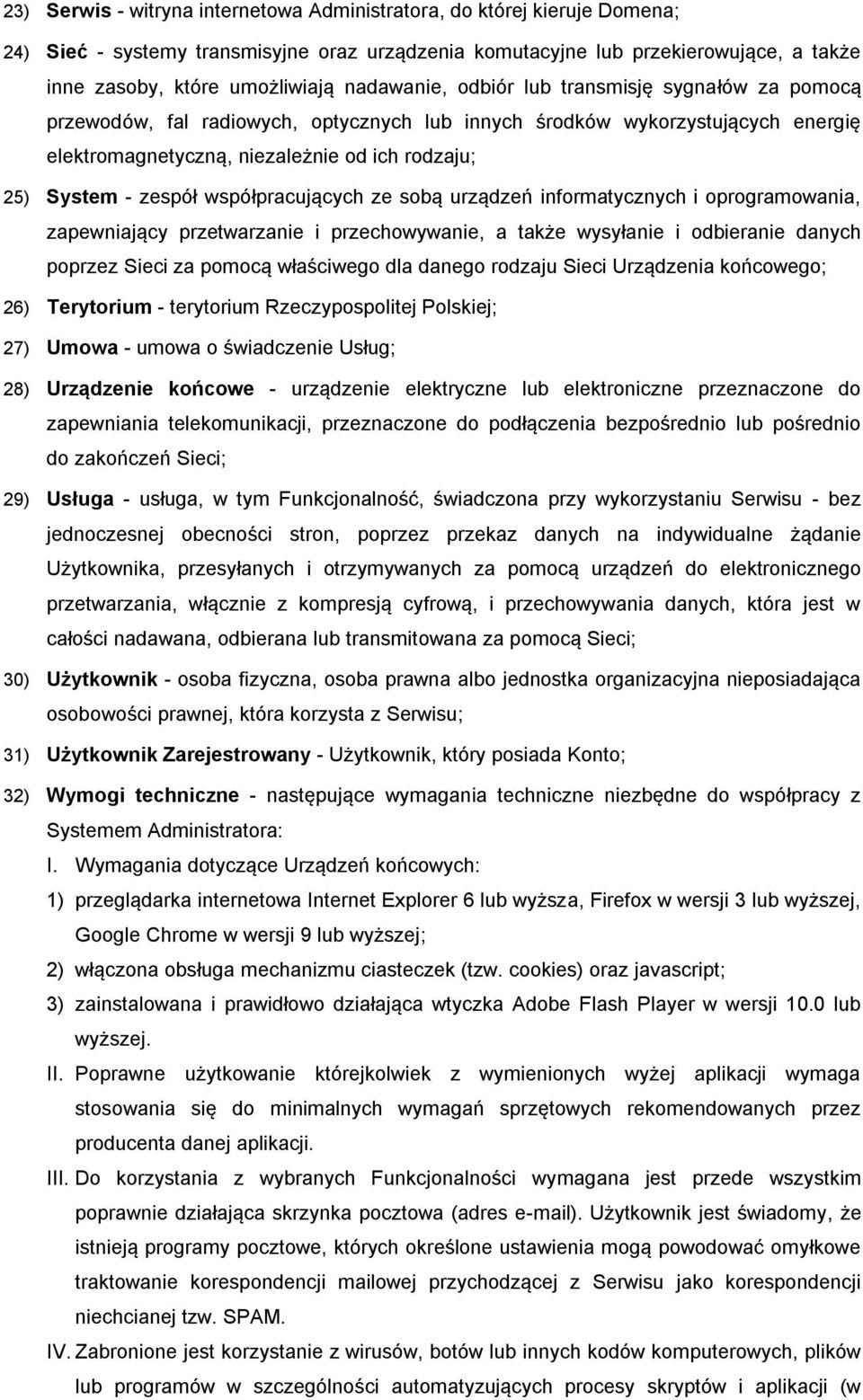 23) Serwis - witryna internetowa Administratora, do której kieruje Domena;

24) Sieć - systemy transmisyjne oraz urządzenia komutacyjne lub przekierowujące, a także inne zasoby, które umożliwiają nadawanie, odbiór lub transmisję sygnałów za pomocą przewodów, fal radiowych, optycznych lub innych środków wykorzystujących energię elektromagnetyczną, niezależnie od ich rodzaju;

25) System - zespół współpracujących ze sobą urządzeń informatycznych i oprogramowania, zapewniający przetwarzanie i przechowywanie, a także wysyłanie i odbieranie danych poprzez Sieci za pomocą właściwego dla danego rodzaju Sieci Urządzenia końcowego;

26) Terytorium - terytorium Rzeczypospolitej Polskiej;

27) Umowa - umowa o świadczenie Usług;

28) Urządzenie końcowe - urządzenie elektryczne lub elektroniczne przeznaczone do zapewniania telekomunikacji, przeznaczone do podłączenia bezpośrednio lub pośrednio do zakończeń Sieci;

29) Usługa - usługa, w tym Funkcjonalność, świadczona przy wykorzystaniu Serwisu - bez jednoczesnej obecności stron, poprzez przekaz danych na indywidualne żądanie Użytkownika, przesyłanych i otrzymywanych za pomocą urządzeń do elektronicznego przetwarzania, włącznie z kompresją cyfrową, i przechowywania danych, która jest w całości nadawana, odbierana lub transmitowana za pomocą Sieci;

30) Użytkownik - osoba fizyczna, osoba prawna albo jednostka organizacyjna nieposiadająca osobowości prawnej, która korzysta z Serwisu;

31) Użytkownik Zarejestrowany - Użytkownik, który posiada Konto;

32) Wymogi techniczne - następujące wymagania techniczne niezbędne do współpracy z Systemem Administratora:

I. Wymagania dotyczące Urządzeń końcowych:

1) przeglądarka internetowa Internet Explorer 6 lub wyższa, Firefox w wersji 3 lub wyższej, Google Chrome w wersji 9 lub wyższej;

2) włączona obsługa mechanizmu ciasteczek (tzw. cookies) oraz javascript;

3) zainstalowana i prawidłowo działająca wtyczka Adobe Flash Player w wersji 10.0 lub wyższej.

II. Poprawne użytkowanie którejkolwiek z wymienionych wyżej aplikacji wymaga stosowania się do minimalnych wymagań sprzętowych rekomendowanych przez producenta danej aplikacji.

III. Do korzystania z wybranych Funkcjonalności wymagana jest przede wszystkim poprawnie działająca skrzynka pocztowa (adres e-mail). Użytkownik jest świadomy, że istnieją programy pocztowe, których określone ustawienia mogą powodować omyłkowe traktowanie korespondencji mailowej przychodzącej z Serwisu jako korespondencji niechcianej tzw. SPAM.

IV. Zabronione jest korzystanie z wirusów, botów lub innych kodów komputerowych, plików lub programów w szczególności automatyzujących procesy skryptów i aplikacji (w